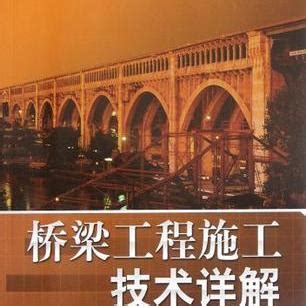 桥梁工程施工
技术详解